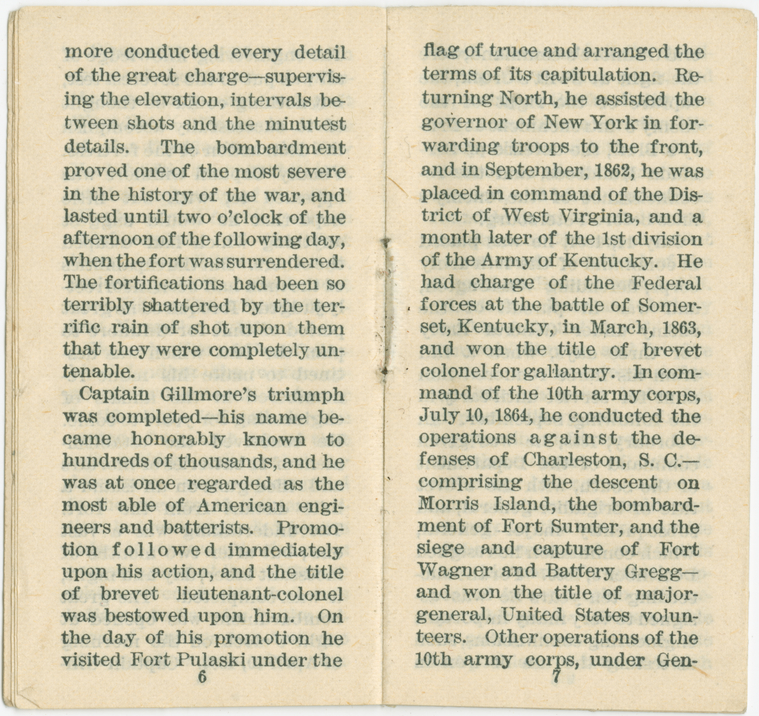 more conducted every detail of the great charge—supervising the elevation, intervals between shots and the minutest details. The bombardment proved one of the most severe in the history of the war, and lasted until two o'clock of the afternoon of the following day, when the fort was surrendered. The fortifications had been so terribly shattered by the terrific rain of shot upon them that they were completely untenable.

Captain Gillmore's triumph was completed—his name became honorably known to hundreds of thousands, and he was at once regarded as the most able of American engineers and batterists. Promotion followed immediately upon his action, and the title of brevet lieutenant-colonel was bestowed upon him. On the day of his promotion he visited Fort Pulaski under the

6

flag of truce and arranged the terms of its capitulation. Returning North, he assisted the governor of New York in forwarding troops to the front, and in September, 1862, he was placed in command of the District of West Virginia, and a month later of the 1st division of the Army of Kentucky. He had charge of the Federal forces at the battle of Somerset, Kentucky, in March, 1863, and won the title of brevet colonel for gallantry. In command of the 10th army corps, July 10, 1864, he conducted the operations against the defenses of Charleston, S. C.—comprising the descent on Morris Island, the bombardment of Fort Sumter, and the siege and capture of Fort Wagner and Battery Gregg—and won the title of major-general, United States volunteers. Other operations of the 10th army corps, under Gen-

7